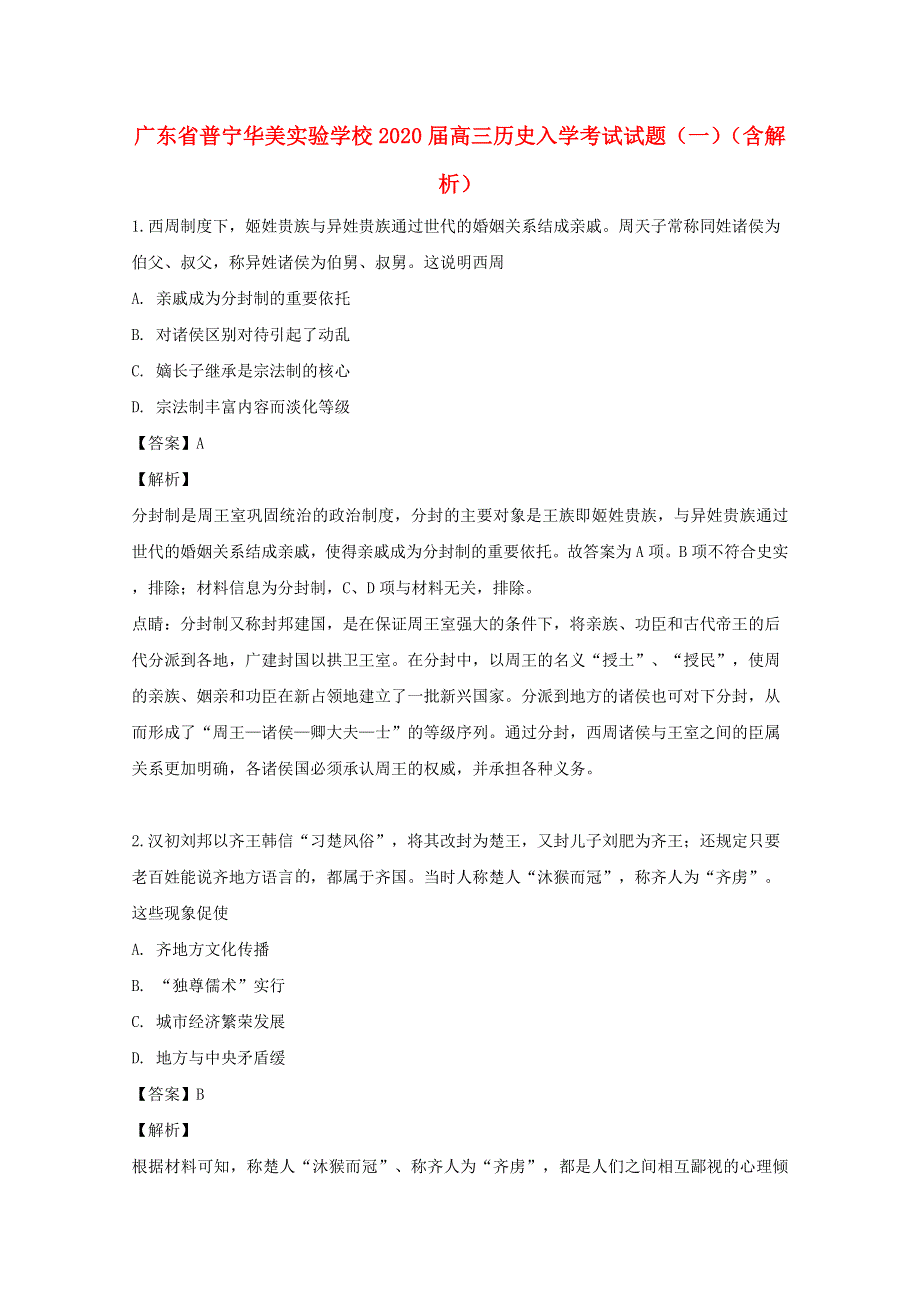 广东省普宁华美实验学校2020届高三历史入学考试试题（一）（含解析）

1.西周制度下，姬姓贵族与异姓贵族通过世代的婚姻关系结成亲戚。周天子常称同姓诸侯为伯父、叔父，称异姓诸侯为伯舅、叔舅。这说明西周

A. 亲戚成为分封制的重要依托

B. 对诸侯区别对待引起了动乱

C. 嫡长子继承是宗法制的核心

D. 宗法制丰富内容而淡化等级

【答案】A

【解析】

分封制是周王室巩固统治的政治制度，分封的主要对象是王族即姬姓贵族，与异姓贵族通过世代的婚姻关系结成亲戚，使得亲戚成为分封制的重要依托。故答案为A项。B项不符合史实，排除；材料信息为分封制，C、D项与材料无关，排除。

点睛：分封制又称封邦建国，是在保证周王室强大的条件下，将亲族、功臣和古代帝王的后代分派到各地，广建封国以拱卫王室。在分封中，以周王的名义“授土”、“授民”，使周的亲族、姻亲和功臣在新占领地建立了一批新兴国家。分派到地方的诸侯也可对下分封，从而形成了“周王—诸侯—卿大夫—士”的等级序列。通过分封，西周诸侯与王室之间的臣属关系更加明确，各诸侯国必须承认周王的权威，并承担各种义务。

2.汉初刘邦以齐王韩信“习楚风俗”，将其改封为楚王，又封儿子刘肥为齐王；还规定只要老百姓能说齐地方语言的，都属于齐国。当时人称楚人“沐猴而冠”，称齐人为“齐虏”。这些现象促使

A. 齐地方文化传播

B. “独尊儒术”实行

C. 城市经济繁荣发展

D. 地方与中央矛盾缓

【答案】B

【解析】

根据材料可知，称楚人“沐猴而冠”、称齐人为“齐虏”，都是人们之间相互鄙视的心理倾